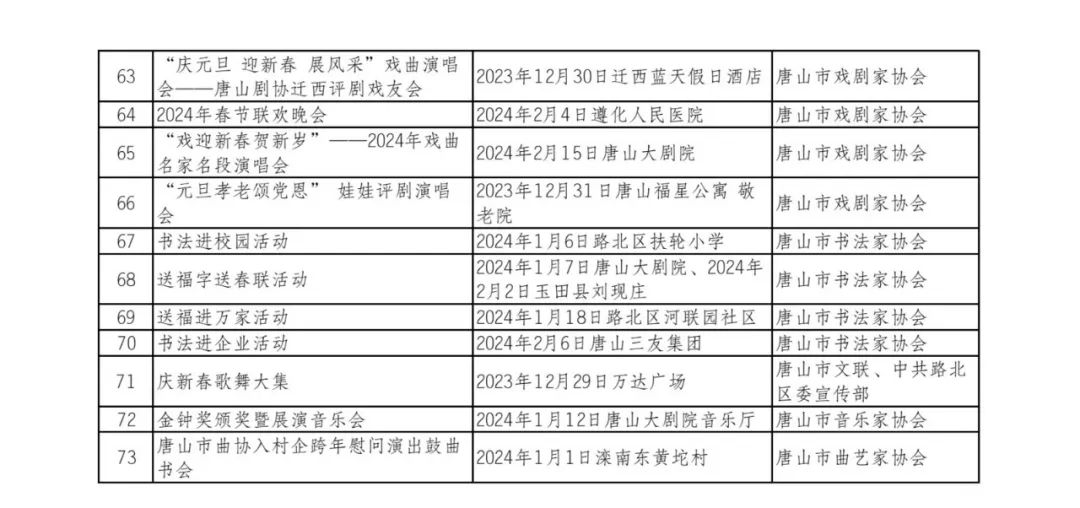 | 63 | “庆元旦 迎新春 展风采”戏曲演唱会——唐山剧协迁西评剧戏友会 | 2023年12月30日迁西蓝天假日酒店 | 唐山市戏剧家协会 |
|---|---|---|---|
| 64 | 2024年春节联欢晚会 | 2024年2月4日遵化人民医院 | 唐山市戏剧家协会 |
| 65 | “戏迎新春贺新岁”——2024年戏曲名家名段演唱会 | 2024年2月15日唐山大剧院 | 唐山市戏剧家协会 |
| 66 | “元旦孝老颂党恩” 娃娃评剧演唱会 | 2023年12月31日唐山福星公寓 敬老院 | 唐山市戏剧家协会 |
| 67 | 书法进校园活动 | 2024年1月6日路北区扶轮小学 | 唐山市书法家协会 |
| 68 | 送福字送春联活动 | 2024年1月7日唐山大剧院、2024年2月2日玉田县刘现庄 | 唐山市书法家协会 |
| 69 | 送福进万家活动 | 2024年1月18日路北区河联园社区 | 唐山市书法家协会 |
| 70 | 书法进企业活动 | 2024年2月6日唐山三友集团 | 唐山市书法家协会 |
| 71 | 庆新春歌舞大集 | 2023年12月29日万达广场 | 唐山市文联、中共路北区委宣传部 |
| 72 | 金钟奖颁奖暨展演音乐会 | 2024年1月12日唐山大剧院音乐厅 | 唐山市音乐家协会 |
| 73 | 唐山市曲协入村企跨年慰问演出鼓曲书会 | 2024年1月1日滦南东黄坨村 | 唐山市曲艺家协会 |